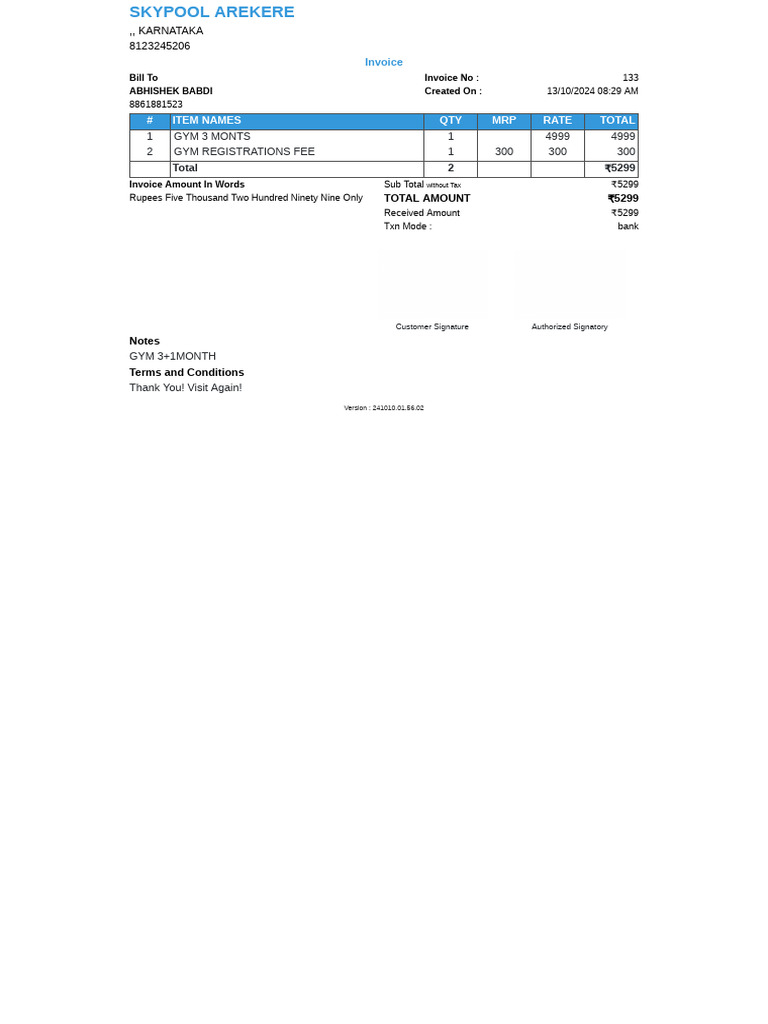 SKYPOOL AREKERE
,, KARNATAKA
8123245206

Invoice

Bill To
ABHISHEK BABDI
8861881523

Invoice No : 133
Created On : 13/10/2024 08:29 AM

| # | ITEM NAMES | QTY | MRP | RATE | TOTAL |
|---|---|---|---|---|---|
| 1 | GYM 3 MONTS | 1 | | 4999 | 4999 |
| 2 | GYM REGISTRATIONS FEE | 1 | 300 | 300 | 300 |
| | Total | 2 | | | ₹5299 |

Invoice Amount In Words
Rupees Five Thousand Two Hundred Ninety Nine Only

Sub Total without Tax ₹5299
TOTAL AMOUNT ₹5299
Received Amount ₹5299
Txn Mode : bank

Customer Signature
Authorized Signatory

Notes
GYM 3+1MONTH
Terms and Conditions
Thank You! Visit Again!

Version : 241010.01.56.02